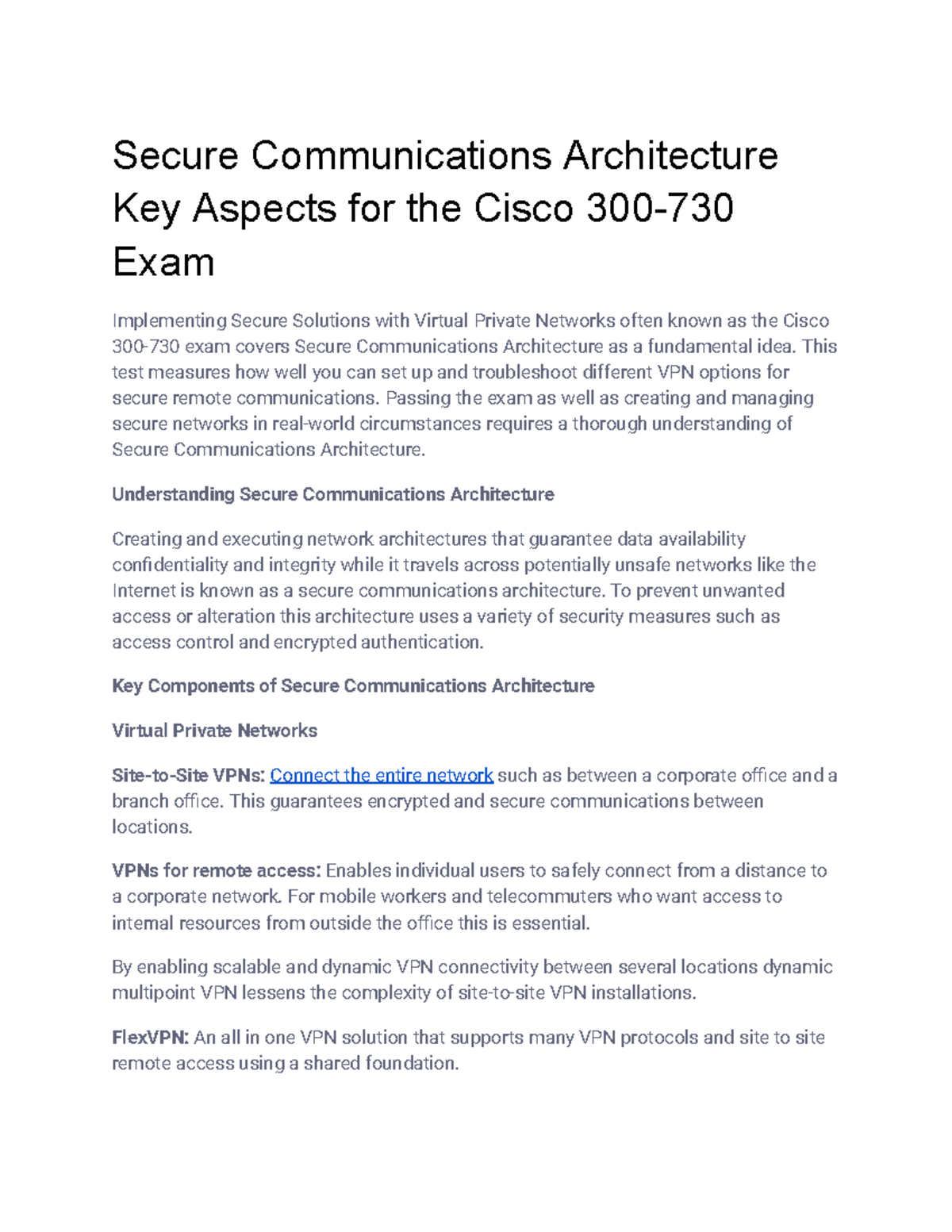 Secure Communications Architecture Key Aspects for the Cisco 300-730 Exam

Implementing Secure Solutions with Virtual Private Networks often known as the Cisco 300-730 exam covers Secure Communications Architecture as a fundamental idea. This test measures how well you can set up and troubleshoot different VPN options for secure remote communications. Passing the exam as well as creating and managing secure networks in real-world circumstances requires a thorough understanding of Secure Communications Architecture.

Understanding Secure Communications Architecture

Creating and executing network architectures that guarantee data availability confidentiality and integrity while it travels across potentially unsafe networks like the Internet is known as a secure communications architecture. To prevent unwanted access or alteration this architecture uses a variety of security measures such as access control and encrypted authentication.

Key Components of Secure Communications Architecture

Virtual Private Networks

Site-to-Site VPNs: Connect the entire network such as between a corporate office and a branch office. This guarantees encrypted and secure communications between locations.

VPNs for remote access: Enables individual users to safely connect from a distance to a corporate network. For mobile workers and telecommuters who want access to internal resources from outside the office this is essential.

By enabling scalable and dynamic VPN connectivity between several locations dynamic multipoint VPN lessens the complexity of site-to-site VPN installations.

FlexVPN: An all in one VPN solution that supports many VPN protocols and site to site remote access using a shared foundation.